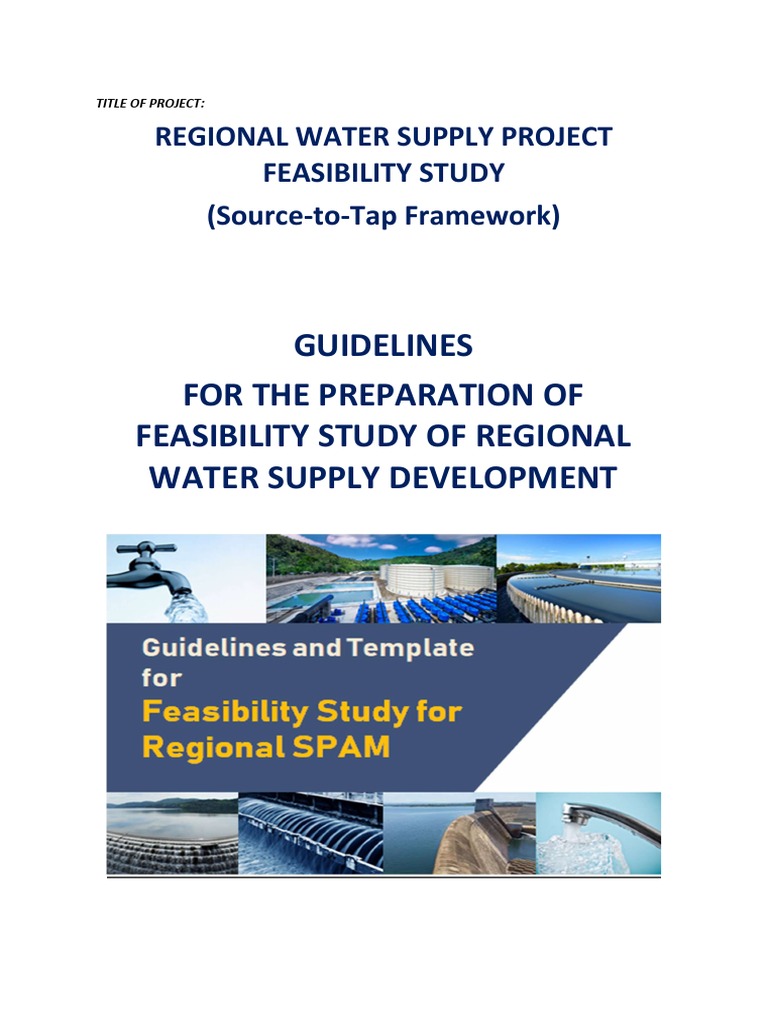 TITLE OF PROJECT:

REGIONAL WATER SUPPLY PROJECT
FEASIBILITY STUDY
(Source-to-Tap Framework)

GUIDELINES
FOR THE PREPARATION OF
FEASIBILITY STUDY OF REGIONAL
WATER SUPPLY DEVELOPMENT

Guidelines and Template for
Feasibility Study for Regional SPAM